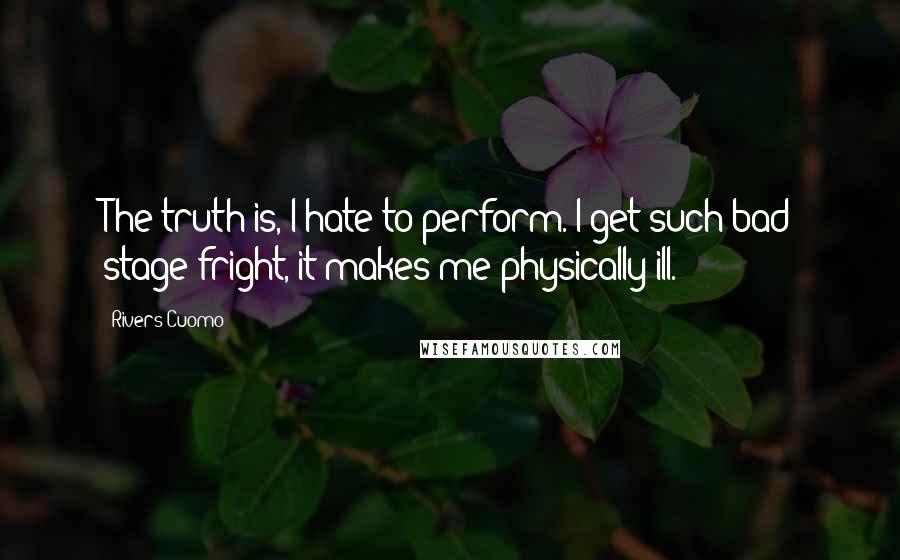 The truth is, I hate to perform. I get such bad stage fright, it makes me physically ill.

Rivers Cuomo

WISEFAMOUSQUOTES.COM